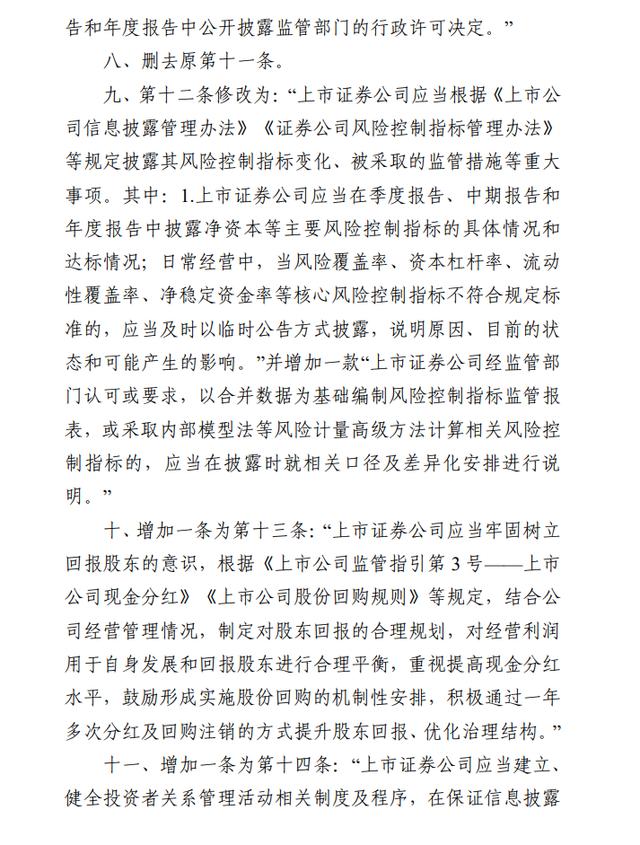 告和年度报告中公开披露监管部门的行政许可决定。”

八、删去原第十一条。

九、第十二条修改为：“上市证券公司应当根据《上市公司信息披露管理办法》《证券公司风险控制指标管理办法》等规定披露其风险控制指标变化、被采取的监管措施等重大事项。其中：1.上市证券公司应当在季度报告、中期报告和年度报告中披露净资本等主要风险控制指标的具体情况和达标情况；日常经营中，当风险覆盖率、资本杠杆率、流动性覆盖率、净稳定资金率等核心风险控制指标不符合规定标准的，应当及时以临时公告方式披露，说明原因、目前的状态和可能产生的影响。”并增加一款“上市证券公司经监管部门认可或要求，以合并数据为基础编制风险控制指标监管报表，或采取内部模型法等风险计量高级方法计算相关风险控制指标的，应当在披露时就相关口径及差异化安排进行说明。”

十、增加一条为第十三条：“上市证券公司应当牢固树立回报股东的意识，根据《上市公司监管指引第3号——上市公司现金分红》《上市公司股份回购规则》等规定，结合公司经营管理情况，制定对股东回报的合理规划，对经营利润用于自身发展和回报股东进行合理平衡，重视提高现金分红水平，鼓励形成实施股份回购的机制性安排，积极通过一年多次分红及回购注销的方式提升股东回报、优化治理结构。”

十一、增加一条为第十四条：“上市证券公司应当建立、健全投资者关系管理活动相关制度及程序，在保证信息披露